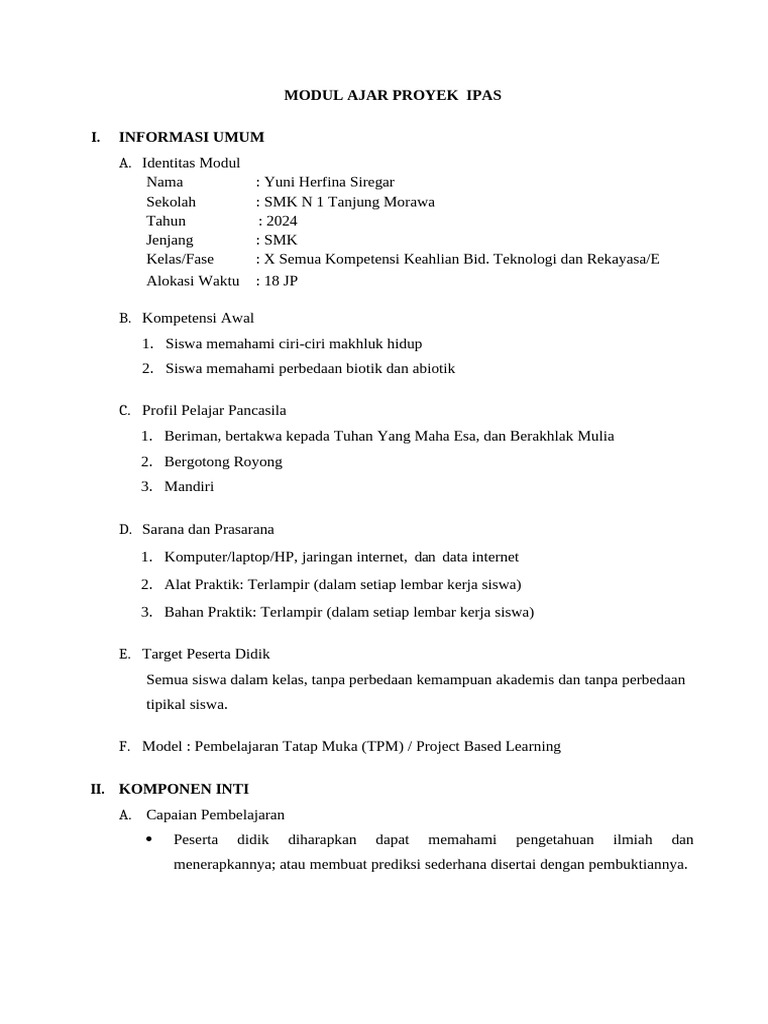 MODUL AJAR PROYEK IPAS

I. INFORMASI UMUM

A. Identitas Modul
Nama : Yuni Herfina Siregar
Sekolah : SMK N 1 Tanjung Morawa
Tahun : 2024
Jenjang : SMK
Kelas/Fase : X Semua Kompetensi Keahlian Bid. Teknologi dan Rekayasa/E
Alokasi Waktu : 18 JP

B. Kompetensi Awal
1. Siswa memahami ciri-ciri makhluk hidup
2. Siswa memahami perbedaan biotik dan abiotik

C. Profil Pelajar Pancasila
1. Beriman, bertakwa kepada Tuhan Yang Maha Esa, dan Berakhlak Mulia
2. Bergotong Royong
3. Mandiri

D. Sarana dan Prasarana
1. Komputer/laptop/HP, jaringan internet, dan data internet
2. Alat Praktik: Terlampir (dalam setiap lembar kerja siswa)
3. Bahan Praktik: Terlampir (dalam setiap lembar kerja siswa)

E. Target Peserta Didik
Semua siswa dalam kelas, tanpa perbedaan kemampuan akademis dan tanpa perbedaan tipikal siswa.

F. Model : Pembelajaran Tatap Muka (TPM) / Project Based Learning

II. KOMPONEN INTI

A. Capaian Pembelajaran
• Peserta didik diharapkan dapat memahami pengetahuan ilmiah dan menerapkannya; atau membuat prediksi sederhana disertai dengan pembuktiannya.